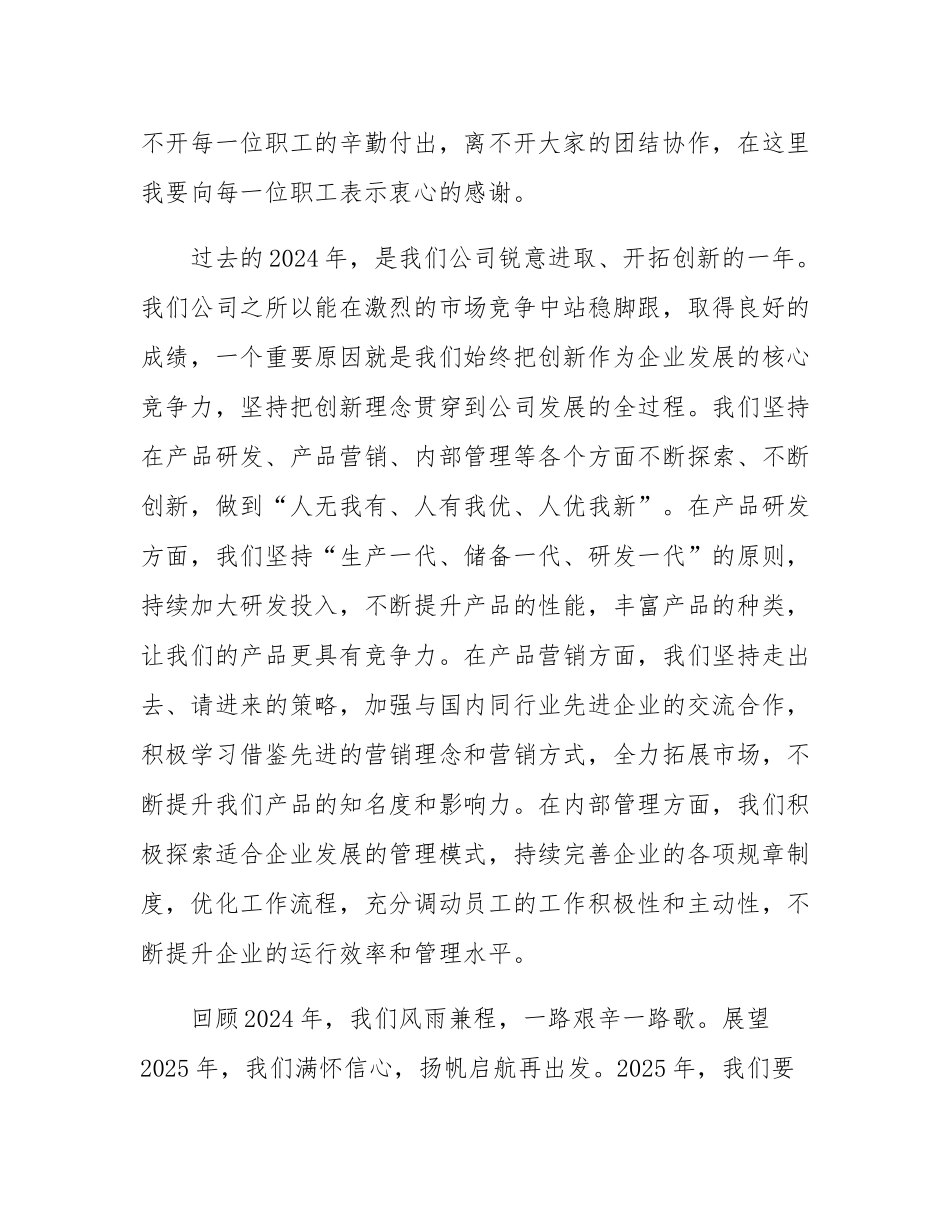 不开每一位职工的辛勤付出，离不开大家的团结协作，在这里我要向每一位职工表示衷心的感谢。

过去的2024年，是我们公司锐意进取、开拓创新的一年。我们公司之所以能在激烈的市场竞争中站稳脚跟，取得良好的成绩，一个重要原因就是我们始终把创新作为企业发展的核心竞争力，坚持把创新理念贯穿到公司发展的全过程。我们坚持在产品研发、产品营销、内部管理等各个方面不断探索、不断创新，做到“人无我有、人有我优、人优我新”。在产品研发方面，我们坚持“生产一代、储备一代、研发一代”的原则，持续加大研发投入，不断提升产品的性能，丰富产品的种类，让我们的产品更具有竞争力。在产品营销方面，我们坚持走出去、请进来的策略，加强与国内同行业先进企业的交流合作，积极学习借鉴先进的营销理念和营销方式，全力拓展市场，不断提升我们产品的知名度和影响力。在内部管理方面，我们积极探索适合企业发展的管理模式，持续完善企业的各项规章制度，优化工作流程，充分调动员工的工作积极性和主动性，不断提升企业的运行效率和管理水平。

回顾2024年，我们风雨兼程，一路艰辛一路歌。展望2025年，我们满怀信心，扬帆启航再出发。2025年，我们要